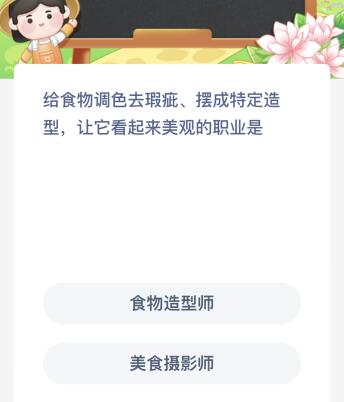 给食物调色去瑕疵、摆成特定造型，让它看起来美观的职业是

食物造型师

美食摄影师